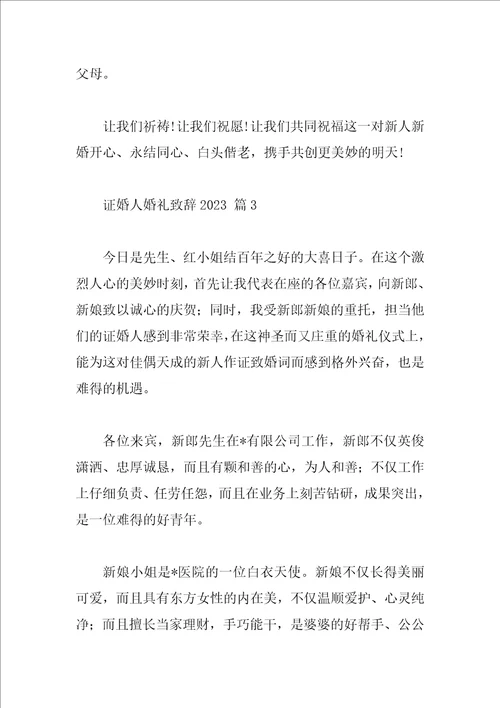 父母。

让我们祈祷！让我们祝愿！让我们共同祝福这一对新人新婚开心、永结同心、白头偕老，携手共创更美妙的明天！

证婚人婚礼致辞 2023 篇 3

今日是先生、红小姐结百年之好的大喜日子。在这个激烈人心的美妙时刻，首先让我代表在座的各位嘉宾，向新郎、新娘致以诚心的庆贺；同时，我受新郎新娘的重托，担当他们的证婚人感到非常荣幸，在这神圣而又庄重的婚礼仪式上，能为这对佳偶天成的新人作证致婚词而感到格外兴奋，也是难得的机遇。

各位来宾，新郎先生在*有限公司工作，新郎不仅英俊潇洒、忠厚诚恳，而且有颗和善的心，为人和善；不仅工作上仔细负责、任劳任怨，而且在业务上刻苦钻研，成果突出，是一位难得的好青年。

新娘小姐是*医院的一位白衣天使。新娘不仅长得美丽可爱，而且具有东方女性的内在美，不仅温顺爱护、心灵纯净；而且擅长当家理财，手巧能干，是婆婆的好帮手、公公